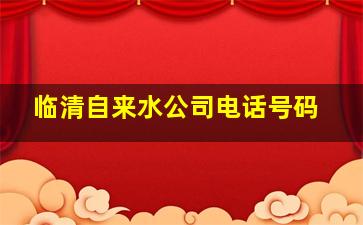 临清自来水公司电话号码